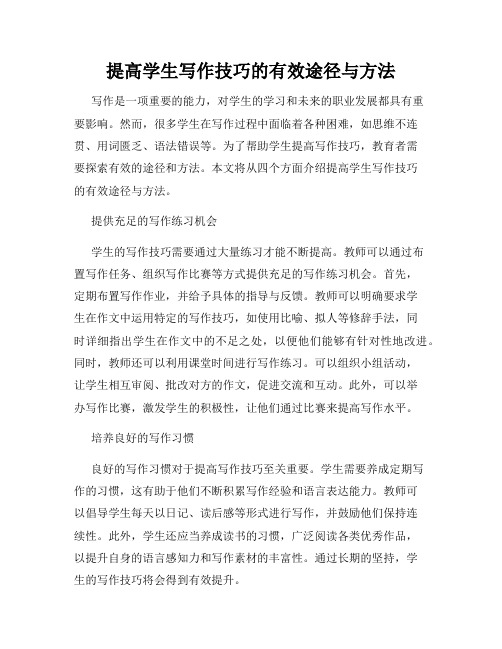 提高学生写作技巧的有效途径与方法

写作是一项重要的能力，对学生的学习和未来的职业发展都具有重要影响。然而，很多学生在写作过程中面临着各种困难，如思维不连贯、用词匮乏、语法错误等。为了帮助学生提高写作技巧，教育者需要探索有效的途径和方法。本文将从四个方面介绍提高学生写作技巧的有效途径与方法。

提供充足的写作练习机会

学生的写作技巧需要通过大量练习才能不断提高。教师可以通过布置写作任务、组织写作比赛等方式提供充足的写作练习机会。首先，定期布置写作作业，并给予具体的指导与反馈。教师可以明确要求学生在作文中运用特定的写作技巧，如使用比喻、拟人等修辞手法，同时详细指出学生在作文中的不足之处，以便他们能够有针对性地改进。同时，教师还可以利用课堂时间进行写作练习。可以组织小组活动，让学生相互审阅、批改对方的作文，促进交流和互动。此外，可以举办写作比赛，激发学生的积极性，让他们通过比赛来提高写作水平。

培养良好的写作习惯

良好的写作习惯对于提高写作技巧至关重要。学生需要养成定期写作的习惯，这有助于他们不断积累写作经验和语言表达能力。教师可以倡导学生每天以日记、读后感等形式进行写作，并鼓励他们保持连续性。此外，学生还应当养成读书的习惯，广泛阅读各类优秀作品，以提升自身的语言感知力和写作素材的丰富性。通过长期的坚持，学生的写作技巧将会得到有效提升。